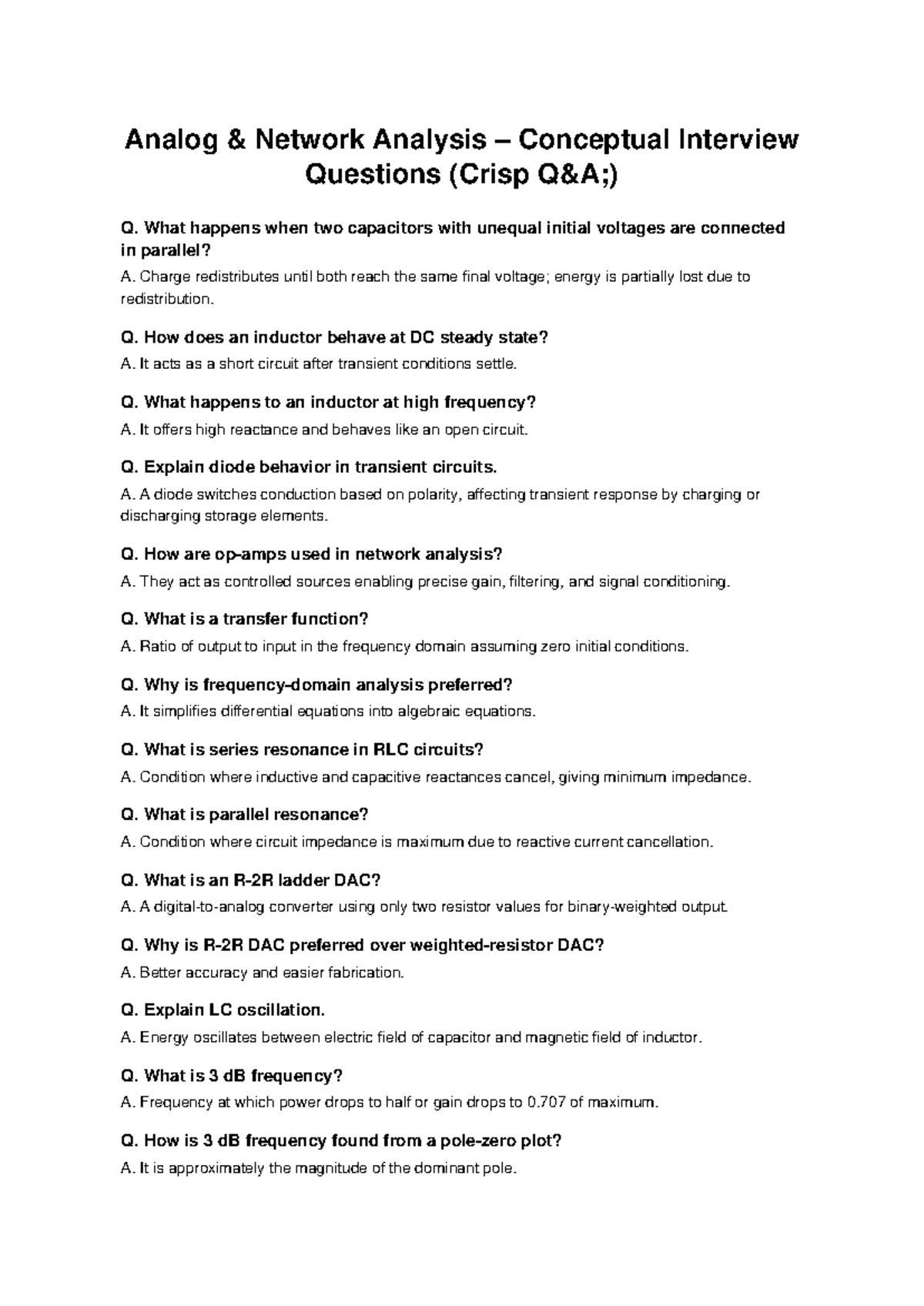 Analog & Network Analysis – Conceptual Interview Questions (Crisp Q&A;)

Q. What happens when two capacitors with unequal initial voltages are connected in parallel?
A. Charge redistributes until both reach the same final voltage; energy is partially lost due to redistribution.

Q. How does an inductor behave at DC steady state?
A. It acts as a short circuit after transient conditions settle.

Q. What happens to an inductor at high frequency?
A. It offers high reactance and behaves like an open circuit.

Q. Explain diode behavior in transient circuits.
A. A diode switches conduction based on polarity, affecting transient response by charging or discharging storage elements.

Q. How are op-amps used in network analysis?
A. They act as controlled sources enabling precise gain, filtering, and signal conditioning.

Q. What is a transfer function?
A. Ratio of output to input in the frequency domain assuming zero initial conditions.

Q. Why is frequency-domain analysis preferred?
A. It simplifies differential equations into algebraic equations.

Q. What is series resonance in RLC circuits?
A. Condition where inductive and capacitive reactances cancel, giving minimum impedance.

Q. What is parallel resonance?
A. Condition where circuit impedance is maximum due to reactive current cancellation.

Q. What is an R-2R ladder DAC?
A. A digital-to-analog converter using only two resistor values for binary-weighted output.

Q. Why is R-2R DAC preferred over weighted-resistor DAC?
A. Better accuracy and easier fabrication.

Q. Explain LC oscillation.
A. Energy oscillates between electric field of capacitor and magnetic field of inductor.

Q. What is 3 dB frequency?
A. Frequency at which power drops to half or gain drops to 0.707 of maximum.

Q. How is 3 dB frequency found from a pole-zero plot?
A. It is approximately the magnitude of the dominant pole.